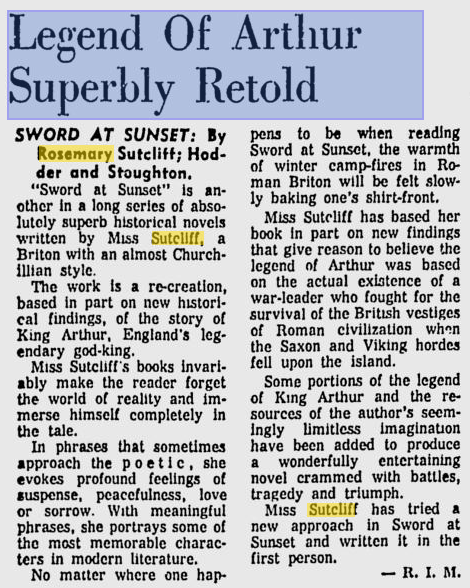 Legend Of Arthur Superbly Retold

SWORD AT SUNSET: By Rosemary Sutcliff; Hodder and Stoughton.

"Sword at Sunset" is another in a long series of absolutely superb historical novels written by Miss Sutcliff, a Briton with an almost Churchillian style.

The work is a re-creation, based in part on new historical findings, of the story of King Arthur, England's legendary god-king.

Miss Sutcliff's books invariably make the reader forget the world of reality and immerse himself completely in the tale.

In phrases that sometimes approach the poetic, she evokes profound feelings of suspense, peacefulness, love or sorrow. With meaningful phrases, she portrays some of the most memorable characters in modern literature.

No matter where one happens to be when reading Sword at Sunset, the warmth of winter camp-fires in Roman Briton will be felt slowly baking one's shirt-front.

Miss Sutcliff has based her book in part on new findings that give reason to believe the legend of Arthur was based on the actual existence of a war-leader who fought for the survival of the British vestiges of Roman civilization when the Saxon and Viking hordes fell upon the island.

Some portions of the legend of King Arthur and the resources of the author's seemingly limitless imagination have been added to produce a wonderfully entertaining novel crammed with battles, tragedy and triumph.

Miss Sutcliff has tried a new approach in Sword at Sunset and written it in the first person.

— R. I. M.